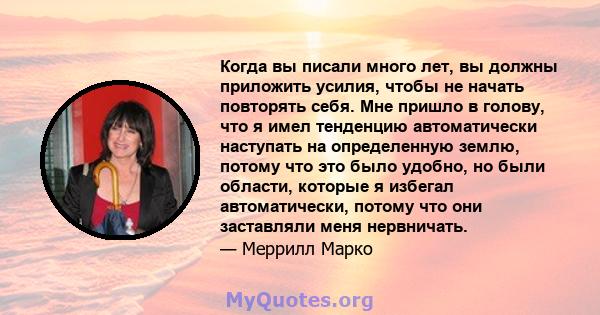 Когда вы писали много лет, вы должны приложить усилия, чтобы не начать повторять себя. Мне пришло в голову, что я имел тенденцию автоматически наступать на определенную землю, потому что это было удобно, но были области, которые я избегал автоматически, потому что они заставляли меня нервничать.
— Меррилл Марко

MyQuotes.org